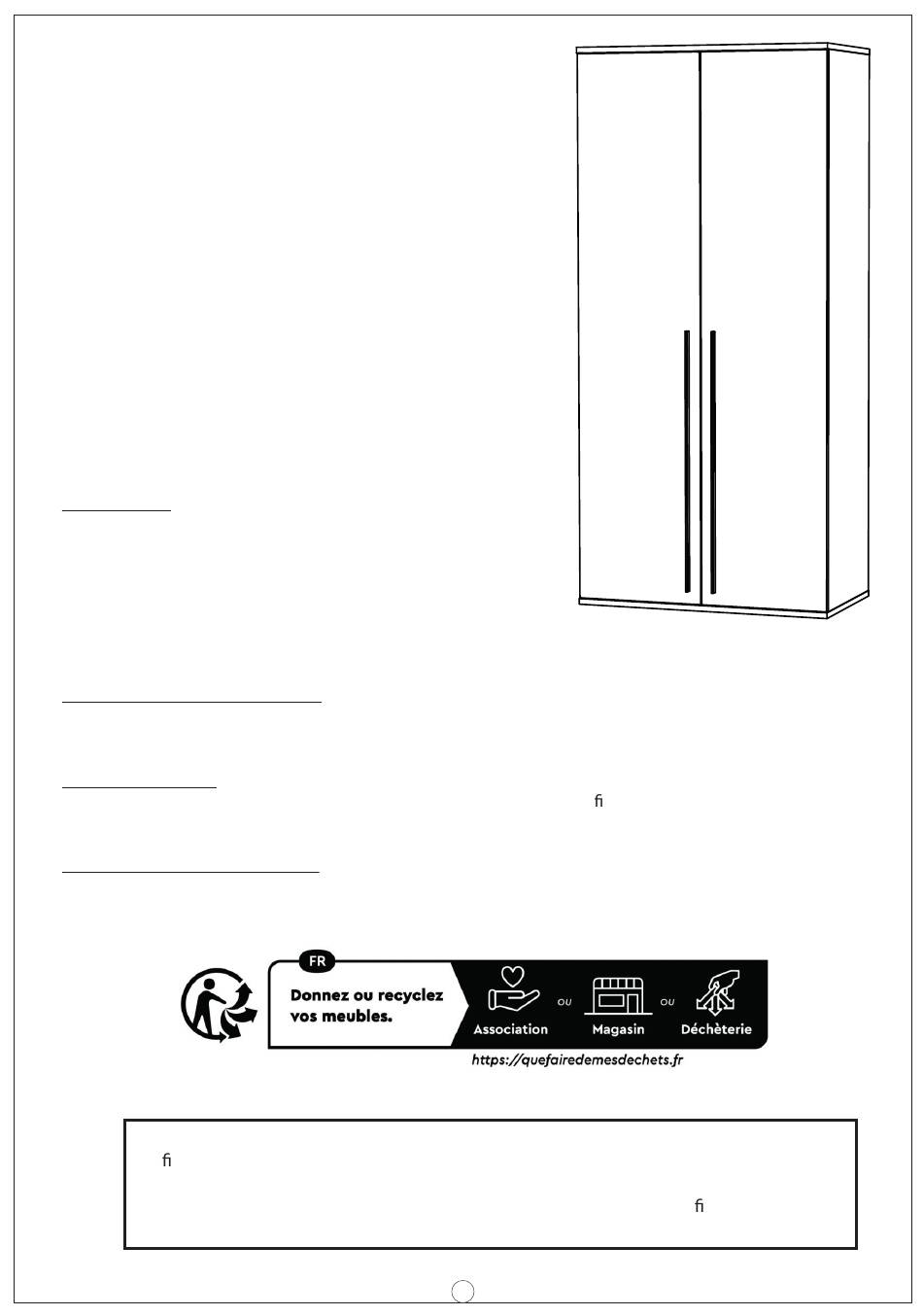 ﬁ

FR
Donnez ou recyclez vos meubles.
Association
ou
Magasin
ou
Déchèterie
https://quefairedemesdechets.fr

ﬁ

ﬁ